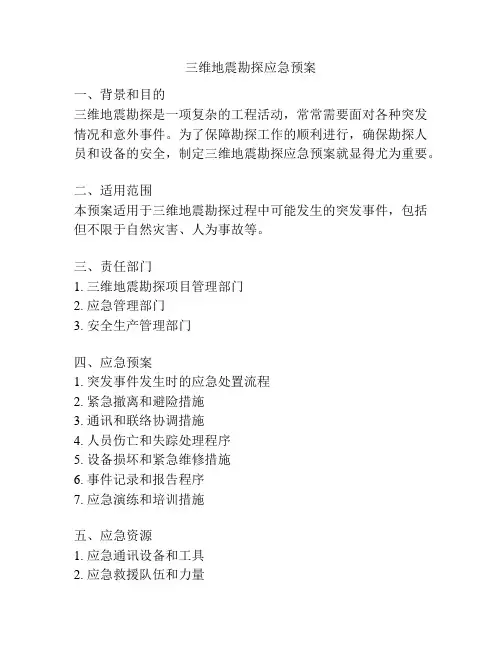 三维地震勘探应急预案

一、背景和目的
三维地震勘探是一项复杂的工程活动，常常需要面对各种突发情况和意外事件。为了保障勘探工作的顺利进行，确保勘探人员和设备的安全，制定三维地震勘探应急预案就显得尤为重要。

二、适用范围
本预案适用于三维地震勘探过程中可能发生的突发事件，包括但不限于自然灾害、人为事故等。

三、责任部门
1. 三维地震勘探项目管理部门
2. 应急管理部门
3. 安全生产管理部门

四、应急预案
1. 突发事件发生时的应急处置流程
2. 紧急撤离和避险措施
3. 通讯和联络协调措施
4. 人员伤亡和失踪处理程序
5. 设备损坏和紧急维修措施
6. 事件记录和报告程序
7. 应急演练和培训措施

五、应急资源
1. 应急通讯设备和工具
2. 应急救援队伍和力量